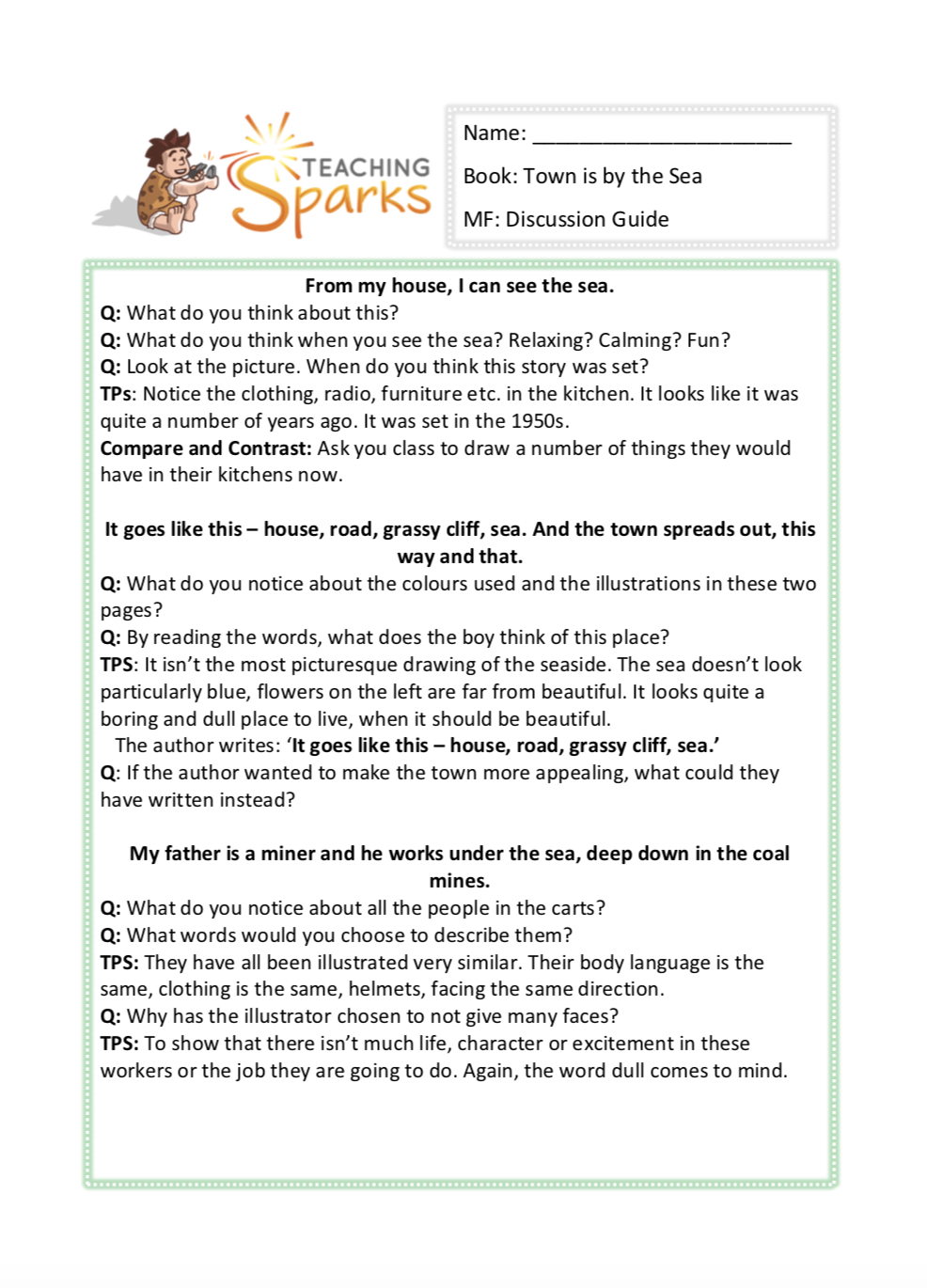 TEACHING Sparks

Name: ______________________

Book: Town is by the Sea

MF: Discussion Guide

From my house, I can see the sea.
Q: What do you think about this?
Q: What do you think when you see the sea? Relaxing? Calming? Fun?
Q: Look at the picture. When do you think this story was set?
TPs: Notice the clothing, radio, furniture etc. in the kitchen. It looks like it was quite a number of years ago. It was set in the 1950s.
Compare and Contrast: Ask you class to draw a number of things they would have in their kitchens now.

It goes like this – house, road, grassy cliff, sea. And the town spreads out, this way and that.
Q: What do you notice about the colours used and the illustrations in these two pages?
Q: By reading the words, what does the boy think of this place?
TPS: It isn't the most picturesque drawing of the seaside. The sea doesn't look particularly blue, flowers on the left are far from beautiful. It looks quite a boring and dull place to live, when it should be beautiful.
The author writes: 'It goes like this – house, road, grassy cliff, sea.'
Q: If the author wanted to make the town more appealing, what could they have written instead?

My father is a miner and he works under the sea, deep down in the coal mines.
Q: What do you notice about all the people in the carts?
Q: What words would you choose to describe them?
TPS: They have all been illustrated very similar. Their body language is the same, clothing is the same, helmets, facing the same direction.
Q: Why has the illustrator chosen to not give many faces?
TPS: To show that there isn't much life, character or excitement in these workers or the job they are going to do. Again, the word dull comes to mind.